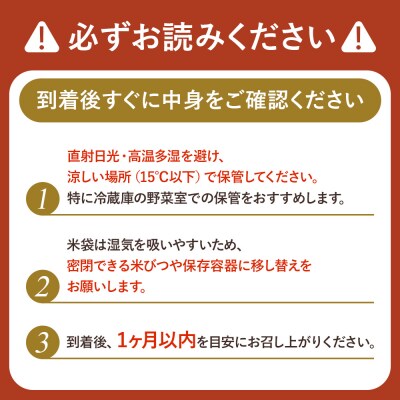 必ずお読みください

到着後すぐに中身をご確認ください

1

直射日光・高温多湿を避け、涼しい場所（15°C以下）で保管してください。特に冷蔵庫の野菜室での保管をおすすめします。

2

米袋は湿気を吸いやすいため、密閉できる米びつや保存容器に移し替えをお願いします。

3

到着後、1ヶ月以内を目安にお召し上がりください。